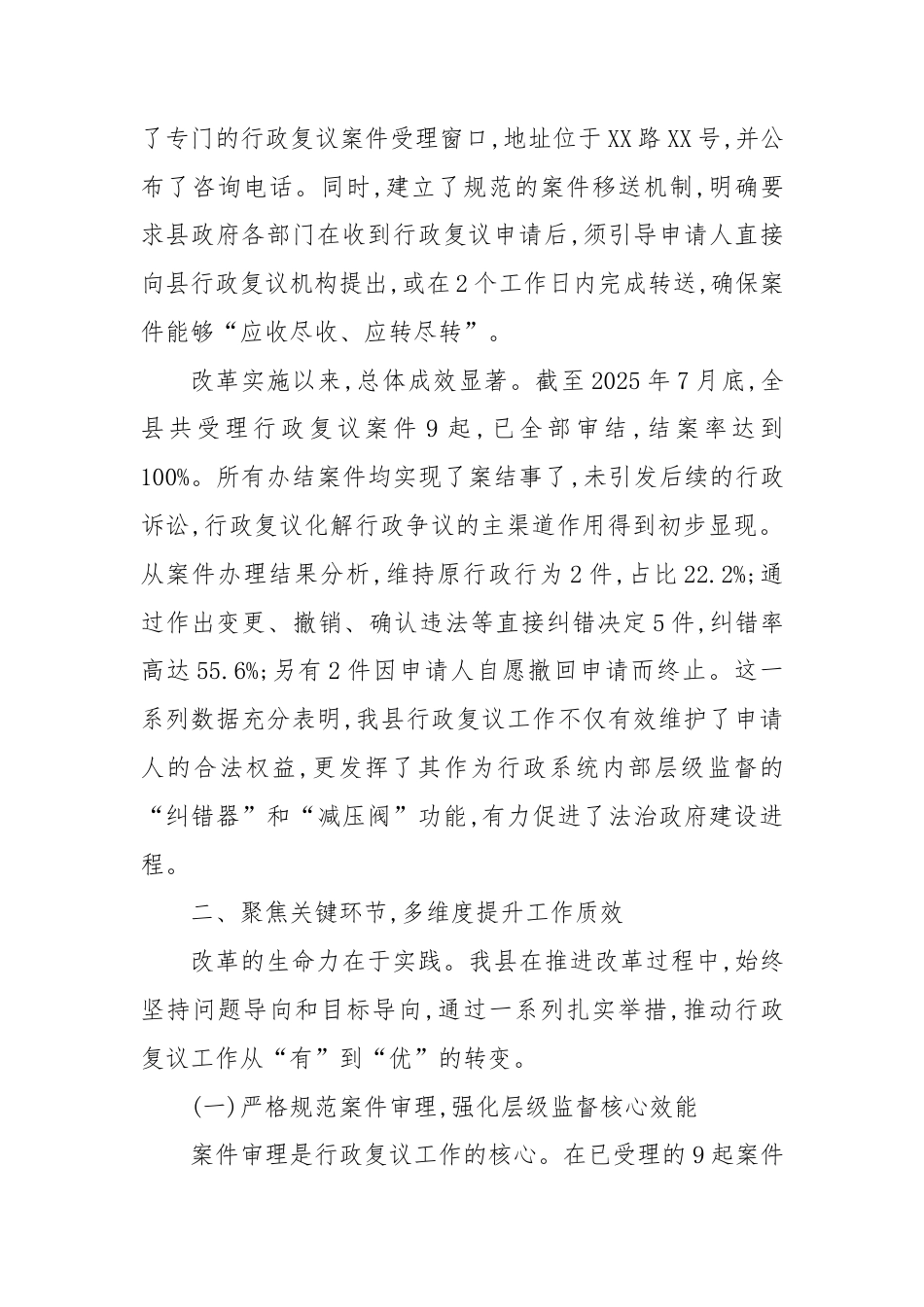 了专门的行政复议案件受理窗口,地址位于XX路XX号,并公布了咨询电话。同时,建立了规范的案件移送机制,明确要求县政府各部门在收到行政复议申请后,须引导申请人直接向县行政复议机构提出,或在2个工作日内完成转送,确保案件能够“应收尽收、应转尽转”。

改革实施以来,总体成效显著。截至2025年7月底,全县共受理行政复议案件9起,已全部审结,结案率达到100%。所有办结案件均实现了案结事了,未引发后续的行政诉讼,行政复议化解行政争议的主渠道作用得到初步显现。从案件办理结果分析,维持原行政行为2件,占比22.2%;通过作出变更、撤销、确认违法等直接纠错决定5件,纠错率高达55.6%;另有2件因申请人自愿撤回申请而终止。这一系列数据充分表明,我县行政复议工作不仅有效维护了申请人的合法权益,更发挥了其作为行政系统内部层级监督的“纠错器”和“减压阀”功能,有力促进了法治政府建设进程。

二、聚焦关键环节,多维度提升工作质效

改革的生命力在于实践。我县在推进改革过程中,始终坚持问题导向和目标导向,通过一系列扎实举措,推动行政复议工作从“有”到“优”的转变。

(一)严格规范案件审理,强化层级监督核心效能

案件审理是行政复议工作的核心。在已受理的9起案件